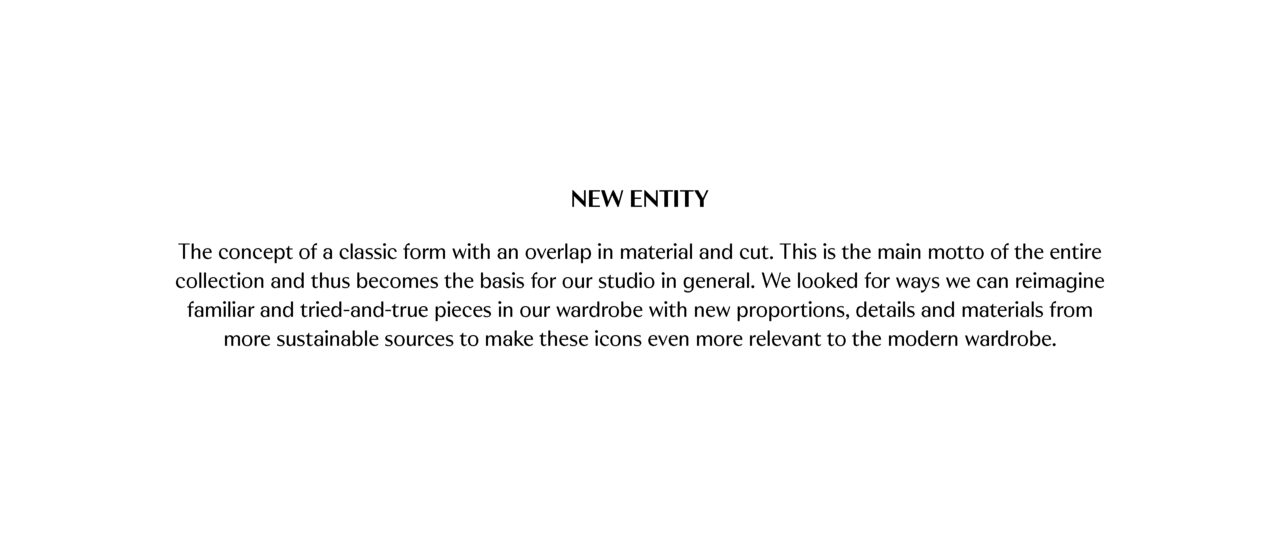 NEW ENTITY

The concept of a classic form with an overlap in material and cut. This is the main motto of the entire collection and thus becomes the basis for our studio in general. We looked for ways we can reimagine familiar and tried-and-true pieces in our wardrobe with new proportions, details and materials from more sustainable sources to make these icons even more relevant to the modern wardrobe.